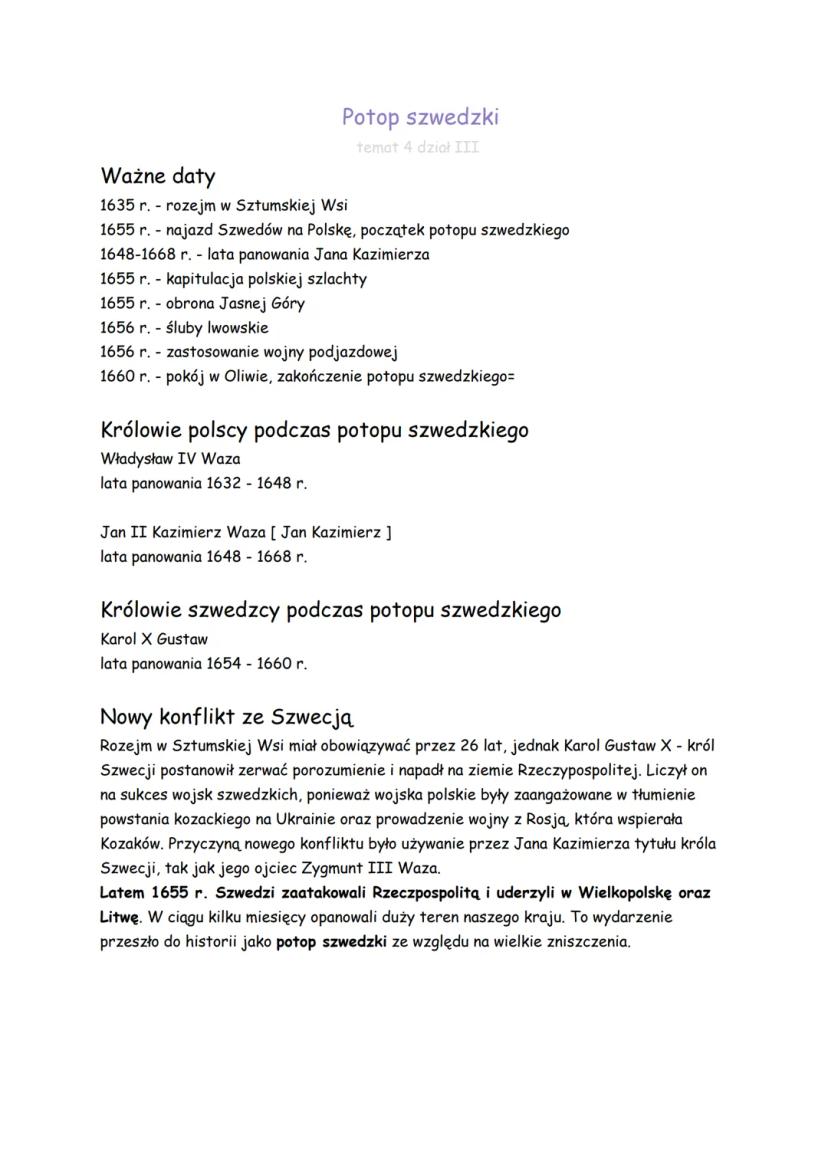 Potop szwedzki

temat 4 dział III

Ważne daty

1635 r. - rozejm w Sztumskiej Wsi
1655 r. - najazd Szwedów na Polskę, początek potopu szwedzkiego
1648-1668 r. - lata panowania Jana Kazimierza
1655 r. - kapitulacja polskiej szlachty
1655 r. - obrona Jasnej Góry
1656 r. - śluby lwowskie
1656 r. - zastosowanie wojny podjazdowej
1660 r. - pokój w Oliwie, zakończenie potopu szwedzkiego=

Królowie polscy podczas potopu szwedzkiego

Władysław IV Waza
lata panowania 1632 - 1648 r.

Jan II Kazimierz Waza [ Jan Kazimierz ]
lata panowania 1648 - 1668 r.

Królowie szwedzcy podczas potopu szwedzkiego

Karol X Gustaw
lata panowania 1654 - 1660 r.

Nowy konflikt ze Szwecją

Rozejm w Sztumskiej Wsi miał obowiązywać przez 26 lat, jednak Karol Gustaw X - król Szwecji postanowił zerwać porozumienie i napadł na ziemie Rzeczypospolitej. Liczył on na sukces wojsk szwedzkich, ponieważ wojska polskie były zaangażowane w tłumienie powstania kozackiego na Ukrainie oraz prowadzenie wojny z Rosją, która wspierała Kozaków. Przyczyną nowego konfliktu było używanie przez Jana Kazimierza tytułu króla Szwecji, tak jak jego ojciec Zygmunt III Waza.
Latem 1655 r. Szwedzi zaatakowali Rzeczpospolitą i uderzyli w Wielkopolskę oraz Litwę. W ciągu kilku miesięcy opanowali duży teren naszego kraju. To wydarzenie przeszło do historii jako potop szwedzki ze względu na wielkie zniszczenia.